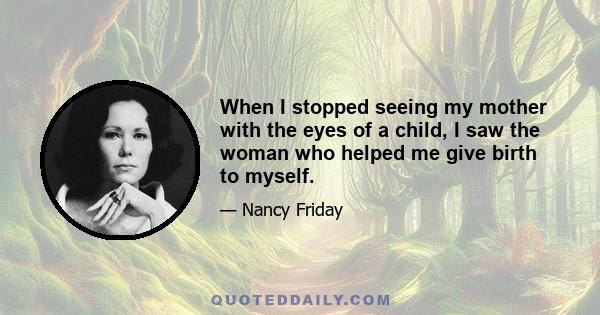 When I stopped seeing my mother with the eyes of a child, I saw the woman who helped me give birth to myself.

— Nancy Friday

QUOTEDDAILY.COM